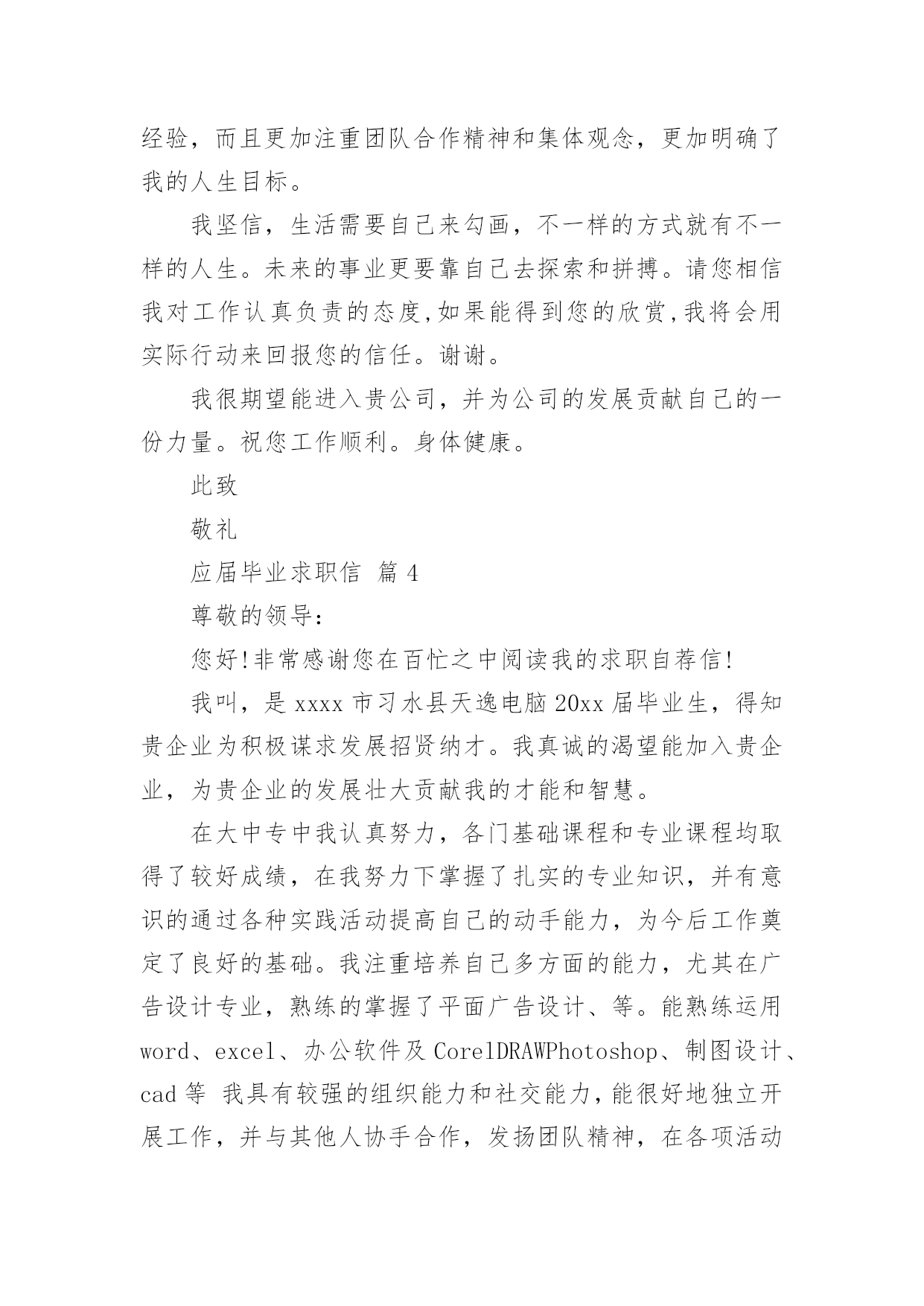 经验，而且更加注重团队合作精神和集体观念，更加明确了我的人生目标。

我坚信，生活需要自己来勾画，不一样的方式就有不一样的人生。未来的事业更要靠自己去探索和拼搏。请您相信我对工作认真负责的态度,如果能得到您的欣赏,我将会用实际行动来回报您的信任。谢谢。

我很期望能进入贵公司，并为公司的发展贡献自己的一份力量。祝您工作顺利。身体健康。

此致

敬礼

应届毕业求职信 篇 4

尊敬的领导:

您好!非常感谢您在百忙之中阅读我的求职自荐信!

我叫，是 xxxx 市习水县天逸电脑 20xx 届毕业生，得知贵企业为积极谋求发展招贤纳才。我真诚的渴望能加入贵企业，为贵企业的发展壮大贡献我的才能和智慧。

在大中专中我认真努力，各门基础课程和专业课程均取得了较好成绩，在我努力下掌握了扎实的专业知识，并有意识的通过各种实践活动提高自己的动手能力，为今后工作奠定了良好的基础。我注重培养自己多方面的能力，尤其在广告设计专业，熟练的掌握了平面广告设计、等。能熟练运用 word、excel、办公软件及 CorelDRAWPhotoshop、制图设计、cad 等 我具有较强的组织能力和社交能力，能很好地独立开展工作，并与其他人协手合作，发扬团队精神，在各项活动